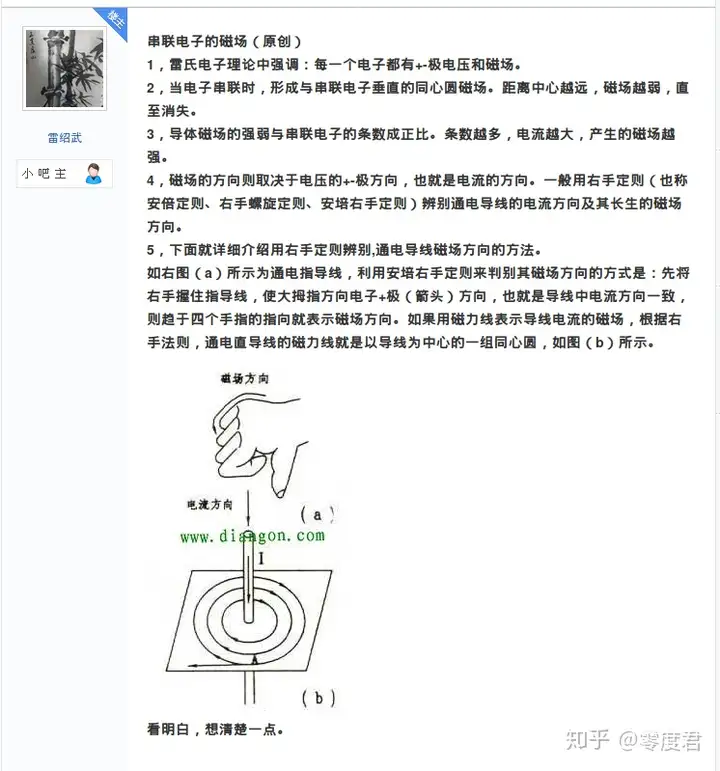 楼主

雷绍武

小吧主

串联电子的磁场（原创）

1，雷氏电子理论中强调：每一个电子都有+-极电压和磁场。

2，当电子串联时，形成与串联电子垂直的同心圆磁场。距离中心越远，磁场越弱，直至消失。

3，导体磁场的强弱与串联电子的条数成正比。条数越多，电流越大，产生的磁场越强。

4，磁场的方向则取决于电压的+-极方向，也就是电流的方向。一般用右手定则（也称安倍定则、右手螺旋定则、安培右手定则）辨别通电导线的电流方向及其长生的磁场方向。

5，下面就详细介绍用右手定则辨别,通电导线磁场方向的方法。

如右图（a）所示为通电指导线，利用安培右手定则来判别其磁场方向的方式是：先将右手握住指导线，使大拇指方向电子+极（箭头）方向，也就是导线中电流方向一致，则趋于四个手指的指向就表示磁场方向。如果用磁力线表示导线电流的磁场，根据右手法则，通电直导线的磁力线就是以导线为中心的一组同心圆，如图（b）所示。

磁场方向

电流方向

（a）

www.diangon.com

I

（b）

看明白，想清楚一点。

知乎 @零度君